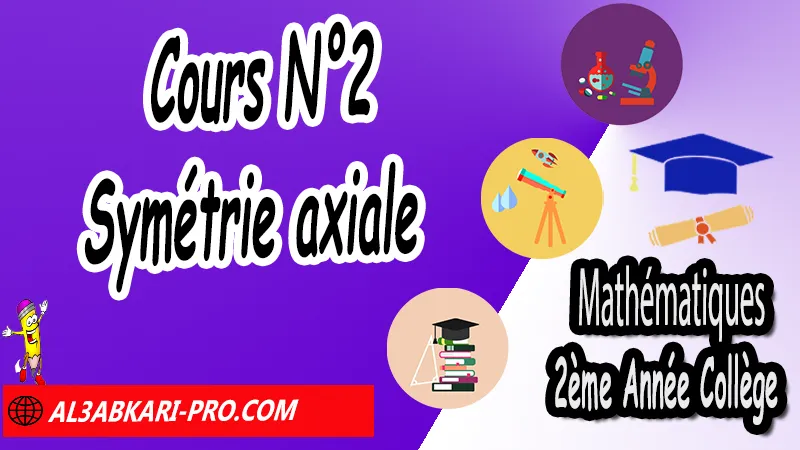 Cours N°2
Symétrie axiale

Mathématiques
2ème Année Collège

AL3ABKARI-PRO.COM